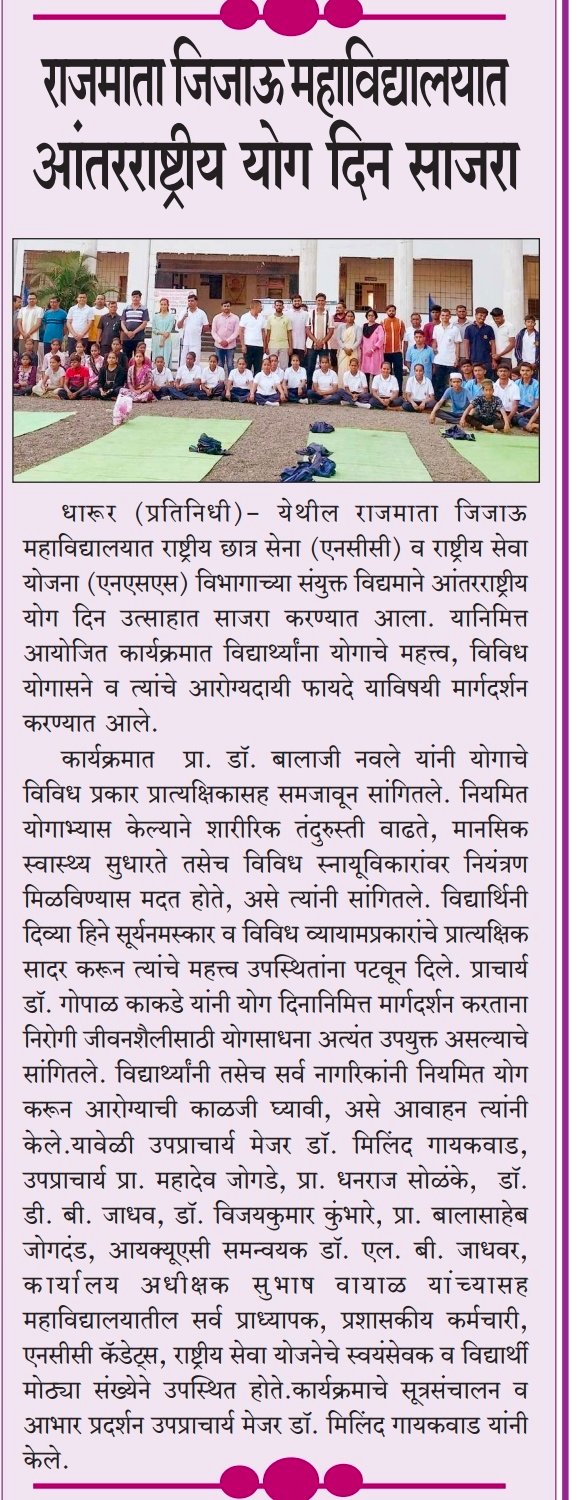 राजमाता जिजाऊ महाविद्यालयात आंतरराष्ट्रीय योग दिन साजरा

धारूर (प्रतिनिधी)- येथील राजमाता जिजाऊ महाविद्यालयात राष्ट्रीय छात्र सेना (एनसीसी) व राष्ट्रीय सेवा योजना (एनएसएस) विभागाच्या संयुक्त विद्यमाने आंतरराष्ट्रीय योग दिन उत्साहात साजरा करण्यात आला. यानिमित्त आयोजित कार्यक्रमात विद्यार्थ्यांना योगाचे महत्त्व, विविध योगासने व त्यांचे आरोग्यदायी फायदे याविषयी मार्गदर्शन करण्यात आले.

कार्यक्रमात प्रा. डॉ. बालाजी नवले यांनी योगाचे विविध प्रकार प्रात्यक्षिकासह समजावून सांगितले. नियमित योगाभ्यास केल्याने शारीरिक तंदुरुस्ती वाढते, मानसिक स्वास्थ्य सुधारते तसेच विविध स्नायूविकारांवर नियंत्रण मिळविण्यास मदत होते, असे त्यांनी सांगितले. विद्यार्थिनी दिव्या हिने सूर्यनमस्कार व विविध व्यायामप्रकारांचे प्रात्यक्षिक सादर करून त्यांचे महत्त्व उपस्थितांना पटवून दिले. प्राचार्य डॉ. गोपाळ काकडे यांनी योग दिनानिमित्त मार्गदर्शन करताना निरोगी जीवनशैलीसाठी योगसाधना अत्यंत उपयुक्त असल्याचे सांगितले. विद्यार्थ्यांनी तसेच सर्व नागरिकांनी नियमित योग करून आरोग्याची काळजी घ्यावी, असे आवाहन त्यांनी केले.यावेळी उपप्राचार्य मेजर डॉ. मिलिंद गायकवाड, उपप्राचार्य प्रा. महादेव जोगडे, प्रा. धनराज सोळंके, डॉ. डी. बी. जाधव, डॉ. विजयकुमार कुंभारे, प्रा. बालासाहेब जोगदंड, आयक्यूएसी समन्वयक डॉ. एल. बी. जाधवर, कार्यालय अधीक्षक सुभाष वायाळ यांच्यासह महाविद्यालयातील सर्व प्राध्यापक, प्रशासकीय कर्मचारी, एनसीसी कॅडेट्स, राष्ट्रीय सेवा योजनेचे स्वयंसेवक व विद्यार्थी मोठ्या संख्येने उपस्थित होते.कार्यक्रमाचे सूत्रसंचालन व आभार प्रदर्शन उपप्राचार्य मेजर डॉ. मिलिंद गायकवाड यांनी केले.